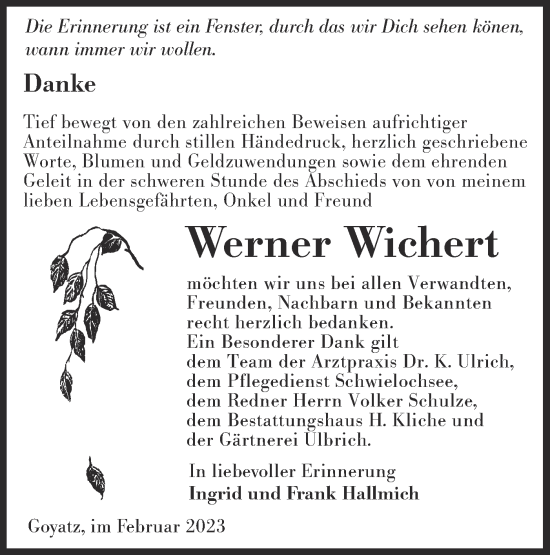 Die Erinnerung ist ein Fenster, durch das wir Dich sehen könen, wann immer wir wollen.

Danke

Tief bewegt von den zahlreichen Beweisen aufrichtiger Anteilnahme durch stillen Händedruck, herzlich geschriebene Worte, Blumen und Geldzuwendungen sowie dem ehrenden Geleit in der schweren Stunde des Abschieds von von meinem lieben Lebensgefährten, Onkel und Freund

Werner Wichert

möchten wir uns bei allen Verwandten, Freunden, Nachbarn und Bekannten recht herzlich bedanken.
Ein Besonderer Dank gilt
dem Team der Arztpraxis Dr. K. Ulrich,
dem Pflegedienst Schwielochsee,
dem Redner Herrn Volker Schulze,
dem Bestattungshaus H. Kliche und
der Gärtnerei Ulbrich.

In liebevoller Erinnerung
Ingrid und Frank Hallmich

Goyatz, im Februar 2023